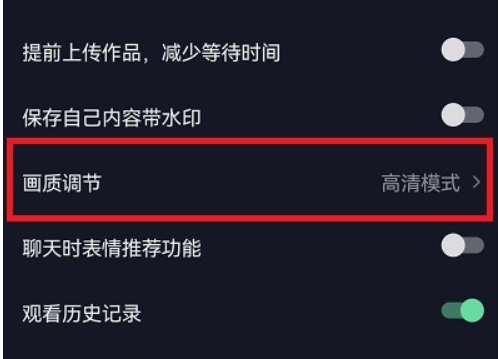 提前上传作品，减少等待时间

保存自己内容带水印

画质调节 高清模式 >

聊天时表情推荐功能

观看历史记录